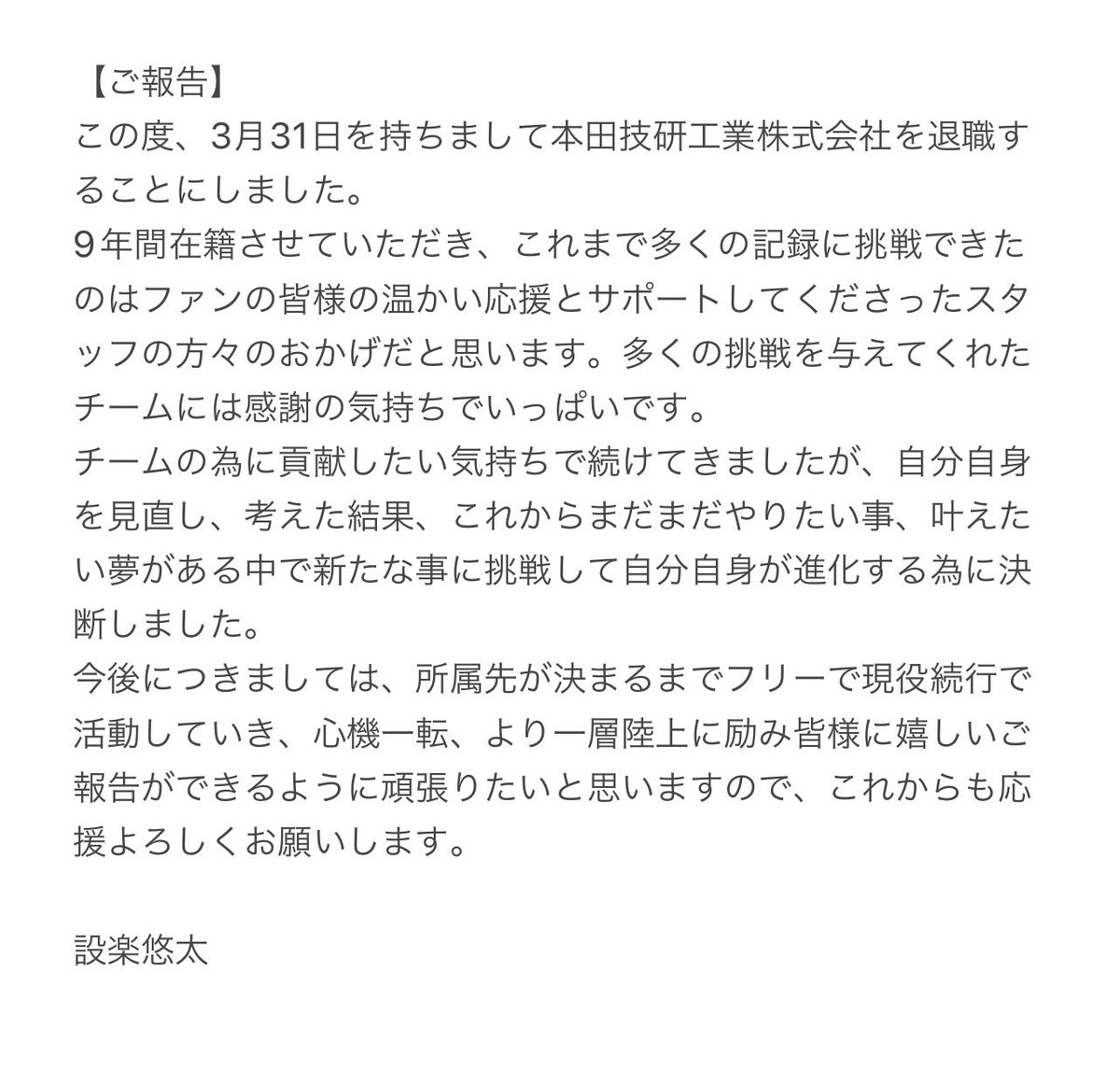 【ご報告】
この度、3月31日を持ちまして本田技研工業株式会社を退職することにしました。
9年間在籍させていただき、これまで多くの記録に挑戦できたのはファンの皆様の温かい応援とサポートしてくださったスタッフの方々のおかげだと思います。多くの挑戦を与えてくれたチームには感謝の気持ちでいっぱいです。
チームの為に貢献したい気持ちで続けてきましたが、自分自身を見直し、考えた結果、これからまだまだやりたい事、叶えたい夢がある中で新たな事に挑戦して自分自身が進化する為に決断しました。
今後につきましては、所属先が決まるまでフリーで現役続行で活動していき、心機一転、より一層陸上に励み皆様に嬉しいご報告ができるように頑張りたいと思いますので、これからも応援よろしくお願いします。

設楽悠太